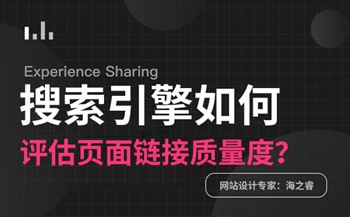 Experience Sharing

搜索引擎如何

评估页面链接质量度？

网站设计专家：海之睿